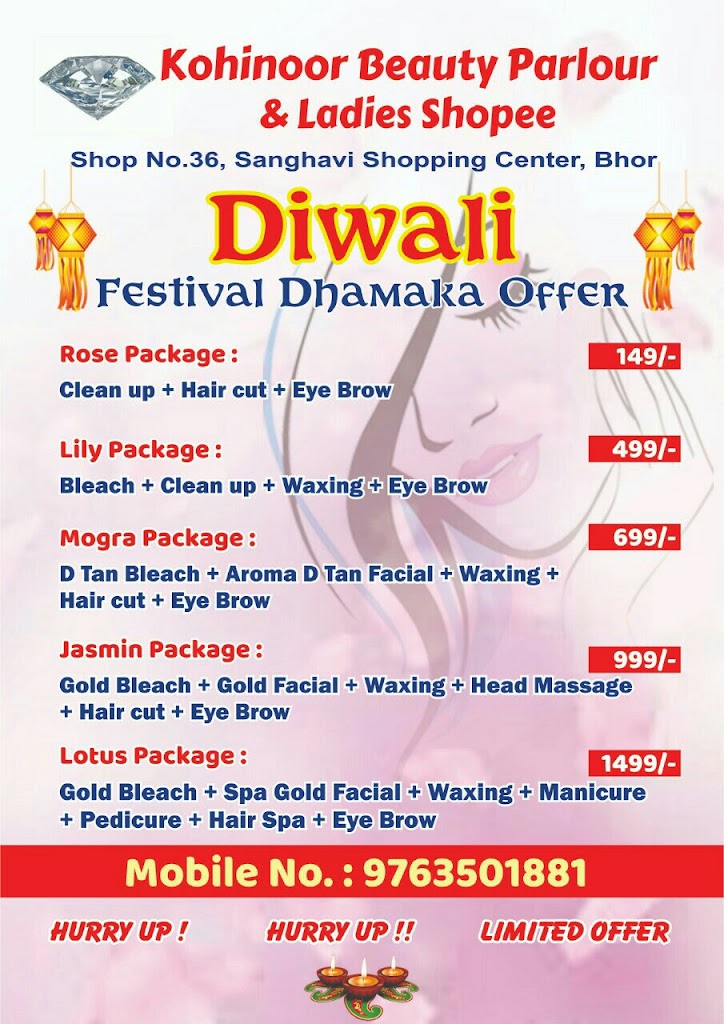 Kohinoor Beauty Parlour
& Ladies Shopee

Shop No.36, Sanghavi Shopping Center, Bhor

Diwali
Festival Dhamaka Offer

Rose Package : 149/-
Clean up + Hair cut + Eye Brow

Lily Package : 499/-
Bleach + Clean up + Waxing + Eye Brow

Mogra Package : 699/-
D Tan Bleach + Aroma D Tan Facial + Waxing + Hair cut + Eye Brow

Jasmin Package : 999/-
Gold Bleach + Gold Facial + Waxing + Head Massage + Hair cut + Eye Brow

Lotus Package : 1499/-
Gold Bleach + Spa Gold Facial + Waxing + Manicure + Pedicure + Hair Spa + Eye Brow

Mobile No. : 9763501881

HURRY UP ! HURRY UP !! LIMITED OFFER